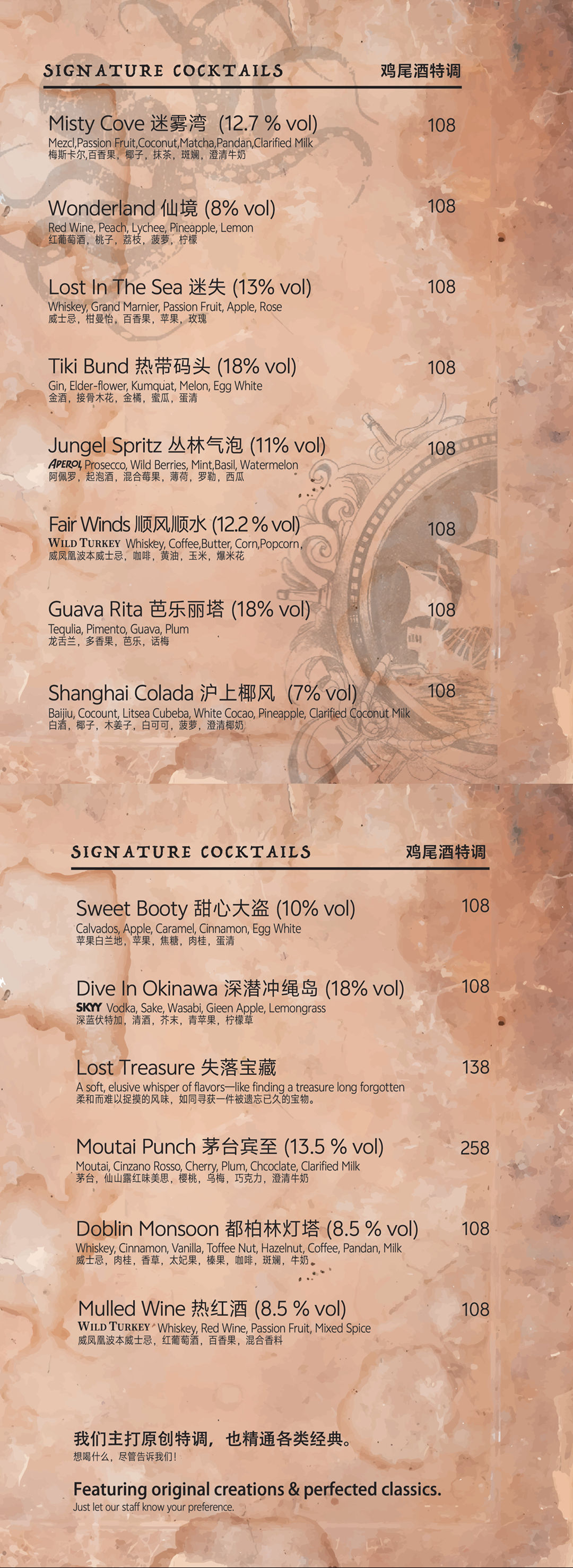 SIGNATURE COCKTAILS 鸡尾酒特调

Misty Cove 迷雾湾 (12.7 % vol) 108
Mezcl,Passion Fruit,Coconut,Matcha,Pandan,Clarified Milk
梅斯卡尔,百香果，椰子，抹茶，斑斓，澄清牛奶

Wonderland 仙境 (8% vol) 108
Red Wine, Peach, Lychee, Pineapple, Lemon
红葡萄酒，桃子，荔枝，菠萝，柠檬

Lost In The Sea 迷失 (13% vol) 108
Whiskey, Grand Marnier, Passion Fruit, Apple, Rose
威士忌，柑曼怡，百香果，苹果，玫瑰

Tiki Bund 热带码头 (18% vol) 108
Gin, Elder-flower, Kumquat, Melon, Egg White
金酒，接骨木花，金橘，蜜瓜，蛋清

Jungel Spritz 丛林气泡 (11% vol) 108
APEROL Prosecco, Wild Berries, Mint,Basil, Watermelon
阿佩罗，起泡酒，混合莓果，薄荷，罗勒，西瓜

Fair Winds 顺风顺水 (12.2 % vol) 108
WILD TURKEY Whiskey, Coffee,Butter, Corn,Popcorn,
威凤凰波本威士忌，咖啡，黄油，玉米，爆米花

Guava Rita 芭乐丽塔 (18% vol) 108
Tequlia, Pimento, Guava, Plum
龙舌兰，多香果，芭乐，话梅

Shanghai Colada 沪上椰风 (7% vol) 108
Baijiu, Cocount, Litsea Cubeba, White Cocao, Pineapple, Clarified Coconut Milk
白酒，椰子，木姜子，白可可，菠萝，澄清椰奶

SIGNATURE COCKTAILS 鸡尾酒特调

Sweet Booty 甜心大盗 (10% vol) 108
Calvados, Apple, Caramel, Cinnamon, Egg White
苹果白兰地，苹果，焦糖，肉桂，蛋清

Dive In Okinawa 深潜冲绳岛 (18% vol) 108
SKYY Vodka, Sake, Wasabi, Gieen Apple, Lemongrass
深蓝伏特加，清酒，芥末，青苹果，柠檬草

Lost Treasure 失落宝藏 138
A soft, elusive whisper of flavors—like finding a treasure long forgotten
柔和而难以捉摸的风味，如同寻获一件被遗忘已久的宝物。

Moutai Punch 茅台宾至 (13.5 % vol) 258
Moutai, Cinzano Rosso, Cherry, Plum, Chcoclate, Clarified Milk
茅台，仙山露红味美思，樱桃，乌梅，巧克力，澄清牛奶

Doblin Monsoon 都柏林灯塔 (8.5 % vol) 108
Whiskey, Cinnamon, Vanilla, Toffee Nut, Hazelnut, Coffee, Pandan, Milk
威士忌，肉桂，香草，太妃果，榛果，咖啡，斑斓，牛奶

Mulled Wine 热红酒 (8.5 % vol) 108
WILD TURKEY Whiskey, Red Wine, Passion Fruit, Mixed Spice
威凤凰波本威士忌，红葡萄酒，百香果，混合香料

我们主打原创特调，也精通各类经典。
想喝什么，尽管告诉我们！

Featuring original creations & perfected classics.
Just let our staff know your preference.